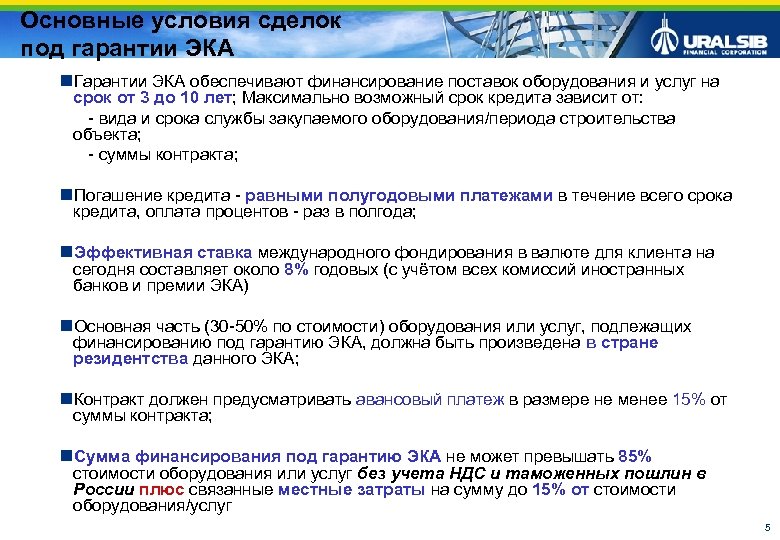 Основные условия сделок под гарантии ЭКА

URALSIB FINANCIAL CORPORATION

Гарантии ЭКА обеспечивают финансирование поставок оборудования и услуг на срок от 3 до 10 лет; Максимально возможный срок кредита зависит от:
- вида и срока службы закупаемого оборудования/периода строительства объекта;
- суммы контракта;

Погашение кредита - равными полугодовыми платежами в течение всего срока кредита, оплата процентов - раз в полгода;

Эффективная ставка международного фондирования в валюте для клиента на сегодня составляет около 8% годовых (с учётом всех комиссий иностранных банков и премии ЭКА)

Основная часть (30-50% по стоимости) оборудования или услуг, подлежащих финансированию под гарантию ЭКА, должна быть произведена в стране резидентства данного ЭКА;

Контракт должен предусматривать авансовый платеж в размере не менее 15% от суммы контракта;

Сумма финансирования под гарантию ЭКА не может превышать 85% стоимости оборудования или услуг без учета НДС и таможенных пошлин в России плюс связанные местные затраты на сумму до 15% от стоимости оборудования/услуг

5